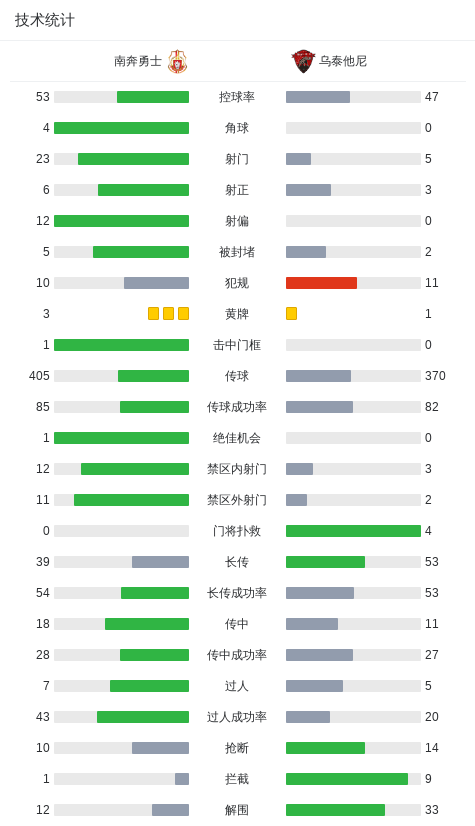 技术统计

| 南奔勇士 | | 乌泰他尼 |
|---|---|---|
| 53 | 控球率 | 47 |
| 4 | 角球 | 0 |
| 23 | 射门 | 5 |
| 6 | 射正 | 3 |
| 12 | 射偏 | 0 |
| 5 | 被封堵 | 2 |
| 10 | 犯规 | 11 |
| 3 | 黄牌 | 1 |
| 1 | 击中门框 | 0 |
| 405 | 传球 | 370 |
| 85 | 传球成功率 | 82 |
| 1 | 绝佳机会 | 0 |
| 12 | 禁区内射门 | 3 |
| 11 | 禁区外射门 | 2 |
| 0 | 门将扑救 | 4 |
| 39 | 长传 | 53 |
| 54 | 长传成功率 | 53 |
| 18 | 传中 | 11 |
| 28 | 传中成功率 | 27 |
| 7 | 过人 | 5 |
| 43 | 过人成功率 | 20 |
| 10 | 抢断 | 14 |
| 1 | 拦截 | 9 |
| 12 | 解围 | 33 |